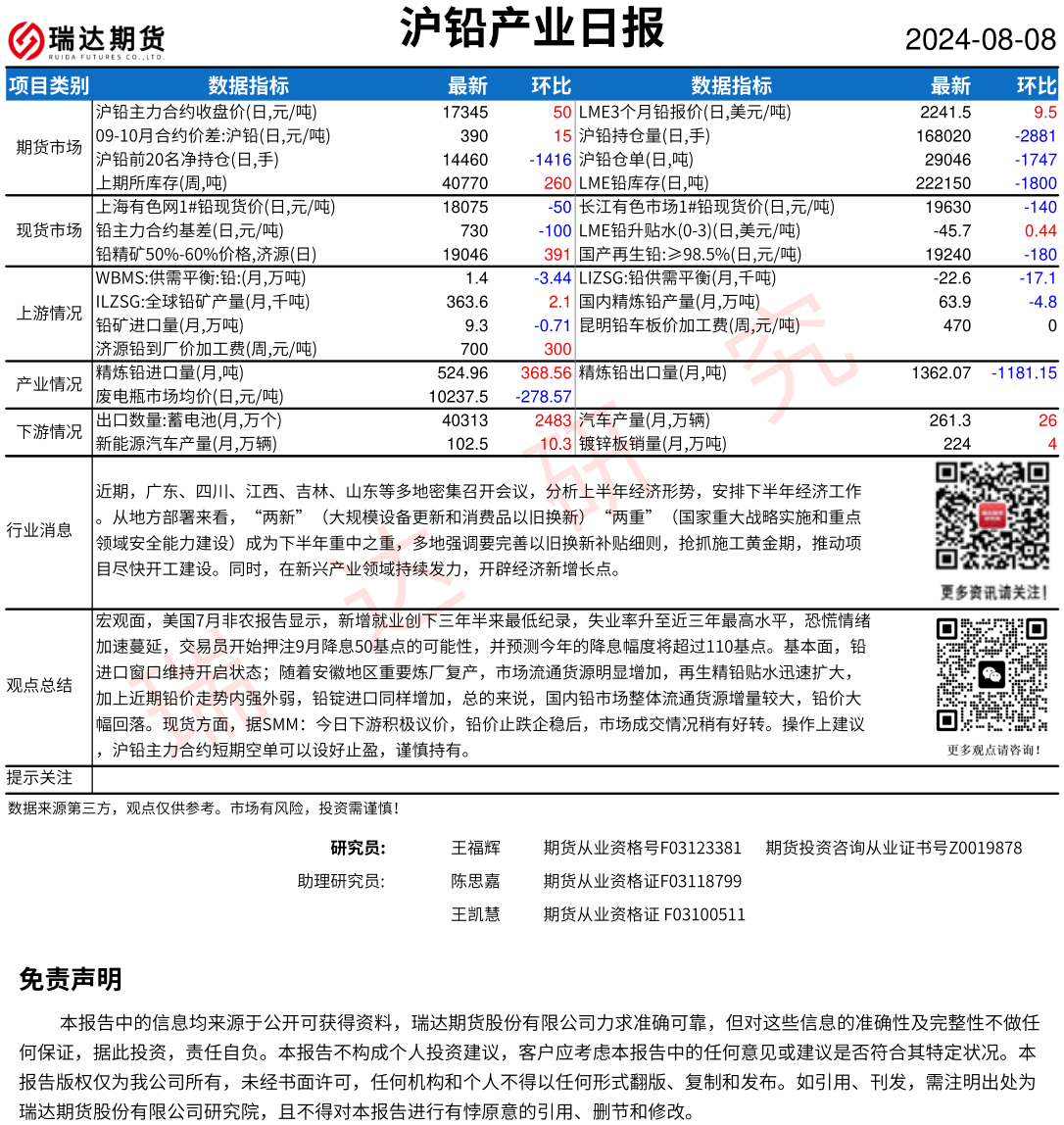 瑞达期货
RUIDA FUTURES CO.,LTD.

沪铅产业日报

2024-08-08

| 项目类别 | 数据指标 | 最新 | 环比 | 数据指标 | 最新 | 环比 |
|---|---|---|---|---|---|---|
| 期货市场 | 沪铅主力合约收盘价(日,元/吨) | 17345 | 50 | LME3个月铅报价(日,美元/吨) | 2241.5 | 9.5 |
| | 09-10月合约价差:沪铅(日,元/吨) | 390 | 15 | 沪铅持仓量(日,手) | 168020 | -2881 |
| | 沪铅前20名净持仓(日,手) | 14460 | -1416 | 沪铅仓单(日,吨) | 29046 | -1747 |
| | 上期所库存(周,吨) | 40770 | 260 | LME铅库存(日,吨) | 222150 | -1800 |
| 现货市场 | 上海有色网1#铅现货价(日,元/吨) | 18075 | -50 | 长江有色市场1#铅现货价(日,元/吨) | 19630 | -140 |
| | 铅主力合约基差(日,元/吨) | 730 | -100 | LME铅升贴水(0-3)(日,美元/吨) | -45.7 | 0.44 |
| | 铅精矿50%-60%价格,济源(日) | 19046 | 391 | 国产再生铅:≥98.5%(日,元/吨) | 19240 | -180 |
| 上游情况 | WBMS:供需平衡:铅:(月,万吨) | 1.4 | -3.44 | LIZSG:铅供需平衡(月,千吨) | -22.6 | -17.1 |
| | ILZSG:全球铅矿产量(月,千吨) | 363.6 | 2.1 | 国内精炼铅产量(月,万吨) | 63.9 | -4.8 |
| | 铅矿进口量(月,万吨) | 9.3 | -0.71 | 昆明铅车板价加工费(周,元/吨) | 470 | 0 |
| | 济源铅到厂价加工费(周,元/吨) | 700 | 300 | | | |
| 产业情况 | 精炼铅进口量(月,吨) | 524.96 | 368.56 | 精炼铅出口量(月,吨) | 1362.07 | -1181.15 |
| | 废电瓶市场均价(日,元/吨) | 10237.5 | -278.57 | | | |
| 下游情况 | 出口数量:蓄电池(月,万个) | 40313 | 2483 | 汽车产量(月,万辆) | 261.3 | 26 |
| | 新能源汽车产量(月,万辆) | 102.5 | 10.3 | 镀锌板销量(月,万吨) | 224 | 4 |

行业消息

近期，广东、四川、江西、吉林、山东等多地密集召开会议，分析上半年经济形势，安排下半年经济工作。从地方部署来看，“两新”（大规模设备更新和消费品以旧换新）“两重”（国家重大战略实施和重点领域安全能力建设）成为下半年重中之重，多地强调要完善以旧换新补贴细则，抢抓施工黄金期，推动项目尽快开工建设。同时，在新兴产业领域持续发力，开辟经济新增长点。

更多资讯请关注！

观点总结

宏观面，美国7月非农报告显示，新增就业创下三年半来最低纪录，失业率升至近三年最高水平，恐慌情绪加速蔓延，交易员开始押注9月降息50基点的可能性，并预测今年的降息幅度将超过110基点。基本面，铅进口窗口维持开启状态；随着安徽地区重要炼厂复产，市场流通货源明显增加，再生精铅贴水迅速扩大，加上近期铅价走势内强外弱，铅锭进口同样增加，总的来说，国内铅市场整体流通货源增量较大，铅价大幅回落。现货方面，据SMM：今日下游积极议价，铅价止跌企稳后，市场成交情况稍有好转。操作上建议，沪铅主力合约短期空单可以设好止盈，谨慎持有。

更多观点请咨询！

提示关注

数据来源第三方，观点仅供参考。市场有风险，投资需谨慎！

研究员: 王福辉 期货从业资格号F03123381 期货投资咨询从业证书号Z0019878
助理研究员: 陈思嘉 期货从业资格证F03118799
王凯慧 期货从业资格证 F03100511

免责声明

本报告中的信息均来源于公开可获得资料，瑞达期货股份有限公司力求准确可靠，但对这些信息的准确性及完整性不做任何保证，据此投资，责任自负。本报告不构成个人投资建议，客户应考虑本报告中的任何意见或建议是否符合其特定状况。本报告版权仅为我公司所有，未经书面许可，任何机构和个人不得以任何形式翻版、复制和发布。如引用、刊发，需注明出处为瑞达期货股份有限公司研究院，且不得对本报告进行有悖原意的引用、删节和修改。